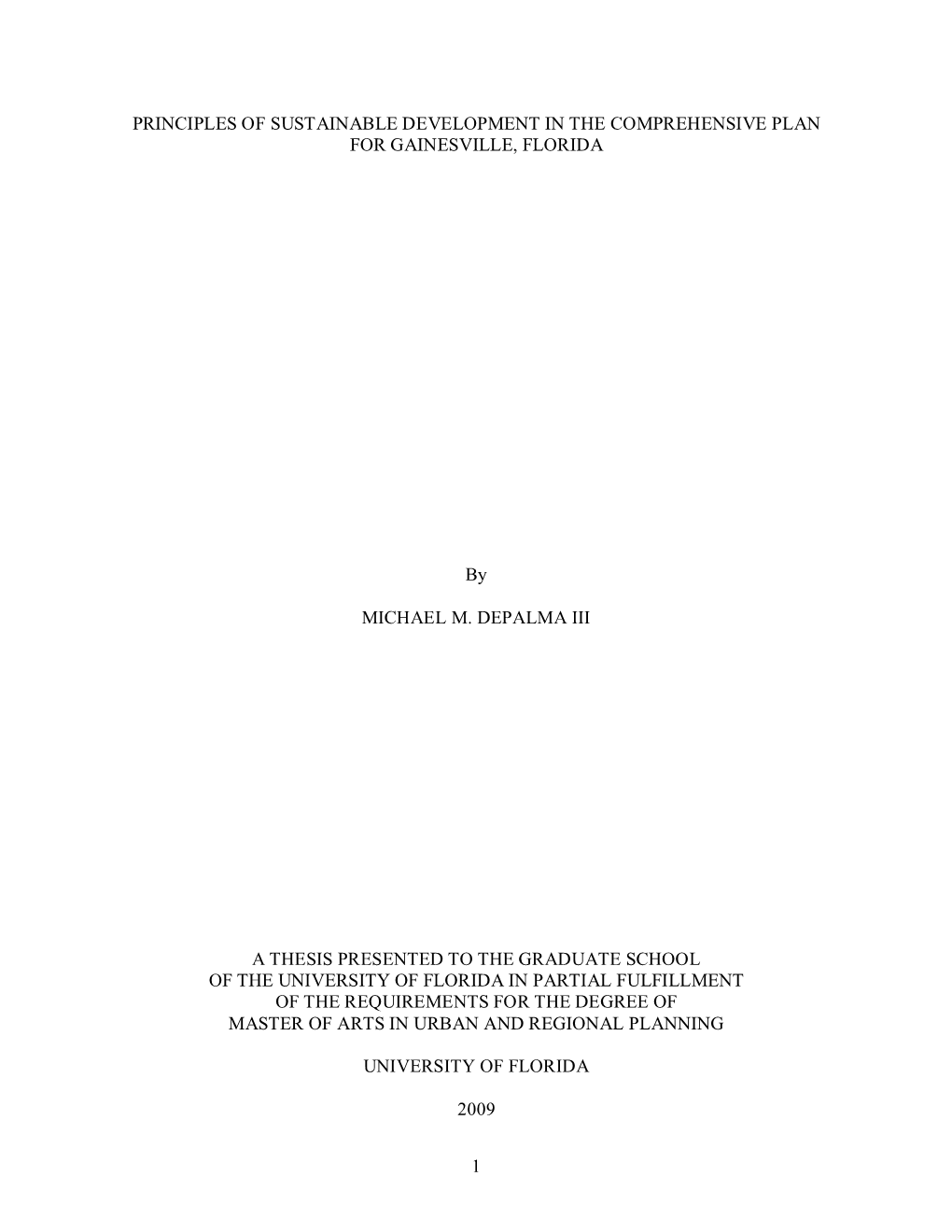 PRINCIPLES OF SUSTAINABLE DEVELOPMENT IN THE COMPREHENSIVE PLAN FOR GAINESVILLE, FLORIDA

By

MICHAEL M. DEPALMA III

A THESIS PRESENTED TO THE GRADUATE SCHOOL OF THE UNIVERSITY OF FLORIDA IN PARTIAL FULFILLMENT OF THE REQUIREMENTS FOR THE DEGREE OF MASTER OF ARTS IN URBAN AND REGIONAL PLANNING

UNIVERSITY OF FLORIDA

2009

1